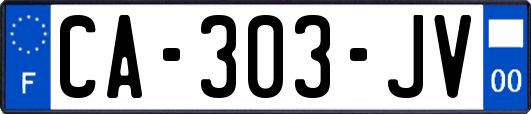 F
CA-303-JV
00